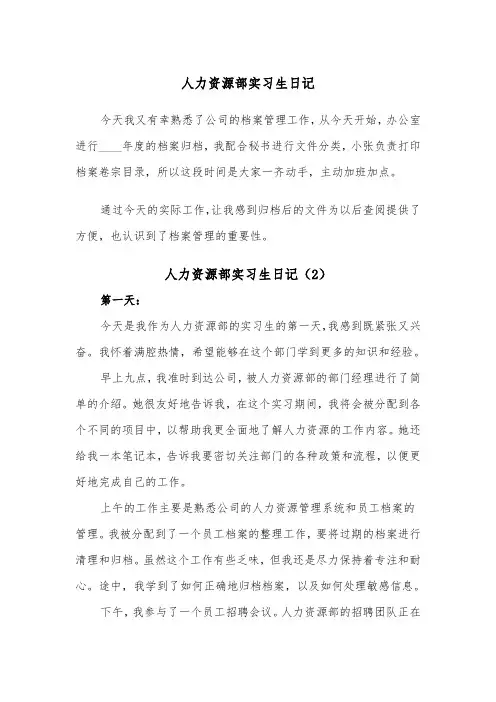 人力资源部实习生日记

今天我又有幸熟悉了公司的档案管理工作，从今天开始，办公室进行____年度的档案归档，我配合秘书进行文件分类，小张负责打印档案卷宗目录，所以这段时间是大家一齐动手，主动加班加点。

通过今天的实际工作，让我感到归档后的文件为以后查阅提供了方便，也认识到了档案管理的重要性。

人力资源部实习生日记（2）

第一天：

今天是我作为人力资源部的实习生的第一天，我感到既紧张又兴奋。我怀着满腔热情，希望能够在这个部门学到更多的知识和经验。

早上九点，我准时到达公司，被人力资源部的部门经理进行了简单的介绍。她很友好地告诉我，在这个实习期间，我将会被分配到各个不同的项目中，以帮助我更全面地了解人力资源的工作内容。她还给我一本笔记本，告诉我要密切关注部门的各种政策和流程，以便更好地完成自己的工作。

上午的工作主要是熟悉公司的人力资源管理系统和员工档案的管理。我被分配到了一个员工档案的整理工作，要将过期的档案进行清理和归档。虽然这个工作有些乏味，但我还是尽力保持着专注和耐心。途中，我学到了如何正确地归档档案，以及如何处理敏感信息。

下午，我参与了一个员工招聘会议。人力资源部的招聘团队正在